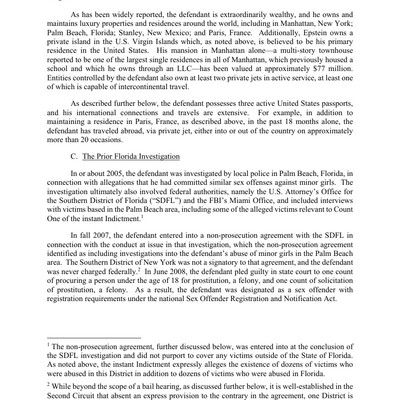 As has been widely reported, the defendant is extraordinarily wealthy, and he owns and maintains luxury properties and residences around the world, including in Manhattan, New York; Palm Beach, Florida; Stanley, New Mexico; and Paris, France. Additionally, Epstein owns a private island in the U.S. Virgin Islands which, as noted above, is believed to be his primary residence in the United States. His mansion in Manhattan alone—a multi-story townhouse reported to be one of the largest single residences in all of Manhattan, which previously housed a school and which he owns through an LLC—has been valued at approximately $77 million. Entities controlled by the defendant also own at least two private jets in active service, at least one of which is capable of intercontinental travel.

As described further below, the defendant possesses three active United States passports, and his international connections and travels are extensive. For example, in addition to maintaining a residence in Paris, France, as described above, in the past 18 months alone, the defendant has traveled abroad, via private jet, either into or out of the country on approximately more than 20 occasions.

C. The Prior Florida Investigation

In or about 2005, the defendant was investigated by local police in Palm Beach, Florida, in connection with allegations that he had committed similar sex offenses against minor girls. The investigation ultimately also involved federal authorities, namely the U.S. Attorney's Office for the Southern District of Florida ("SDFL") and the FBI's Miami Office, and included interviews with victims based in the Palm Beach area, including some of the alleged victims relevant to Count One of the instant Indictment.$^1$

In fall 2007, the defendant entered into a non-prosecution agreement with the SDFL in connection with the conduct at issue in that investigation, which the non-prosecution agreement identified as including investigations into the defendant's abuse of minor girls in the Palm Beach area. The Southern District of New York was not a signatory to that agreement, and the defendant was never charged federally.$^2$ In June 2008, the defendant pled guilty in state court to one count of procuring a person under the age of 18 for prostitution, a felony, and one count of solicitation of prostitution, a felony. As a result, the defendant was designated as a sex offender with registration requirements under the national Sex Offender Registration and Notification Act.

$^1$ The non-prosecution agreement, further discussed below, was entered into at the conclusion of the SDFL investigation and did not purport to cover any victims outside of the State of Florida. As noted above, the instant Indictment expressly alleges the existence of dozens of victims who were abused in this District in addition to dozens of victims who were abused in Florida.

$^2$ While beyond the scope of a bail hearing, as discussed further below, it is well-established in the Second Circuit that absent an express provision to the contrary in the agreement, one District is